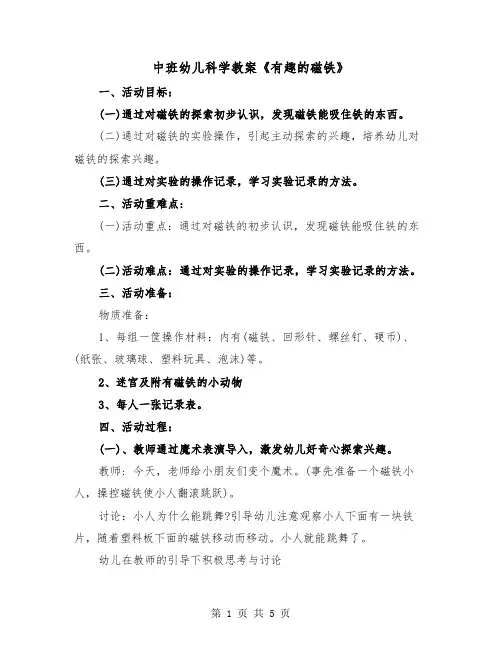 中班幼儿科学教案《有趣的磁铁》

一、活动目标：

(一)通过对磁铁的探索初步认识，发现磁铁能吸住铁的东西。

(二)通过对磁铁的实验操作，引起主动探索的兴趣，培养幼儿对磁铁的探索兴趣。

(三)通过对实验的操作记录，学习实验记录的方法。

二、活动重难点：

(一)活动重点：通过对磁铁的初步认识，发现磁铁能吸住铁的东西。

(二)活动难点：通过对实验的操作记录，学习实验记录的方法。

三、活动准备：

物质准备：

1、每组一筐操作材料：内有(磁铁、回形针、螺丝钉、硬币)、(纸张、玻璃球、塑料玩具、泡沫)等。

2、迷宫及附有磁铁的小动物

3、每人一张记录表。

四、活动过程：

(一)、教师通过魔术表演导入，激发幼儿好奇心探索兴趣。

教师：今天，老师给小朋友们变个魔术。(事先准备一个磁铁小人，操控磁铁使小人翻滚跳跃)。

讨论：小人为什么能跳舞?引导幼儿注意观察小人下面有一块铁片，随着塑料板下面的磁铁移动而移动。小人就能跳舞了。

幼儿在教师的引导下积极思考与讨论

第 1 页 共 5 页